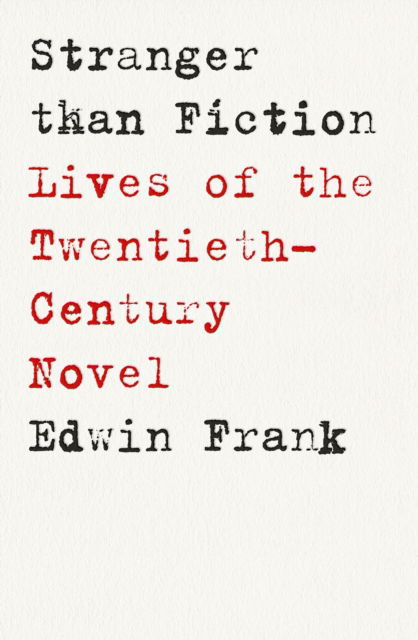 Stranger than Fiction
Lives of the Twentieth-Century Novel
Edwin Frank